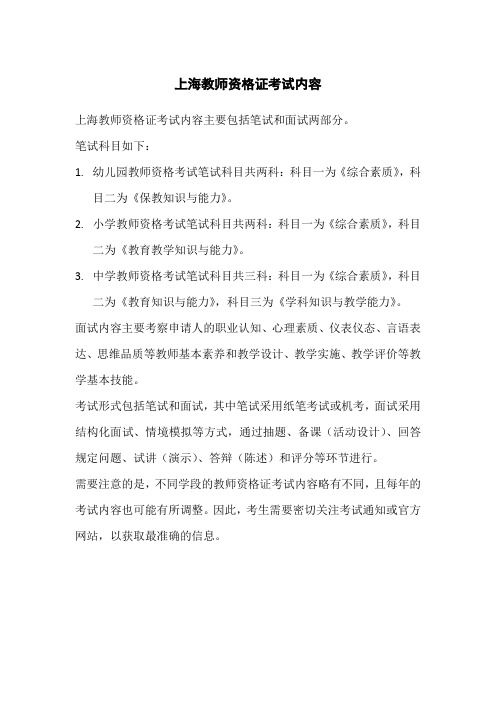 上海教师资格证考试内容

上海教师资格证考试内容主要包括笔试和面试两部分。

笔试科目如下：

1. 幼儿园教师资格考试笔试科目共两科：科目一为《综合素质》，科目二为《保教知识与能力》。

2. 小学教师资格考试笔试科目共两科：科目一为《综合素质》，科目二为《教育教学知识与能力》。

3. 中学教师资格考试笔试科目共三科：科目一为《综合素质》，科目二为《教育知识与能力》，科目三为《学科知识与教学能力》。

面试内容主要考察申请人的职业认知、心理素质、仪表仪态、言语表达、思维品质等教师基本素养和教学设计、教学实施、教学评价等教学基本技能。

考试形式包括笔试和面试，其中笔试采用纸笔考试或机考，面试采用结构化面试、情境模拟等方式，通过抽题、备课（活动设计）、回答规定问题、试讲（演示）、答辩（陈述）和评分等环节进行。

需要注意的是，不同学段的教师资格证考试内容略有不同，且每年的考试内容也可能有所调整。因此，考生需要密切关注考试通知或官方网站，以获取最准确的信息。